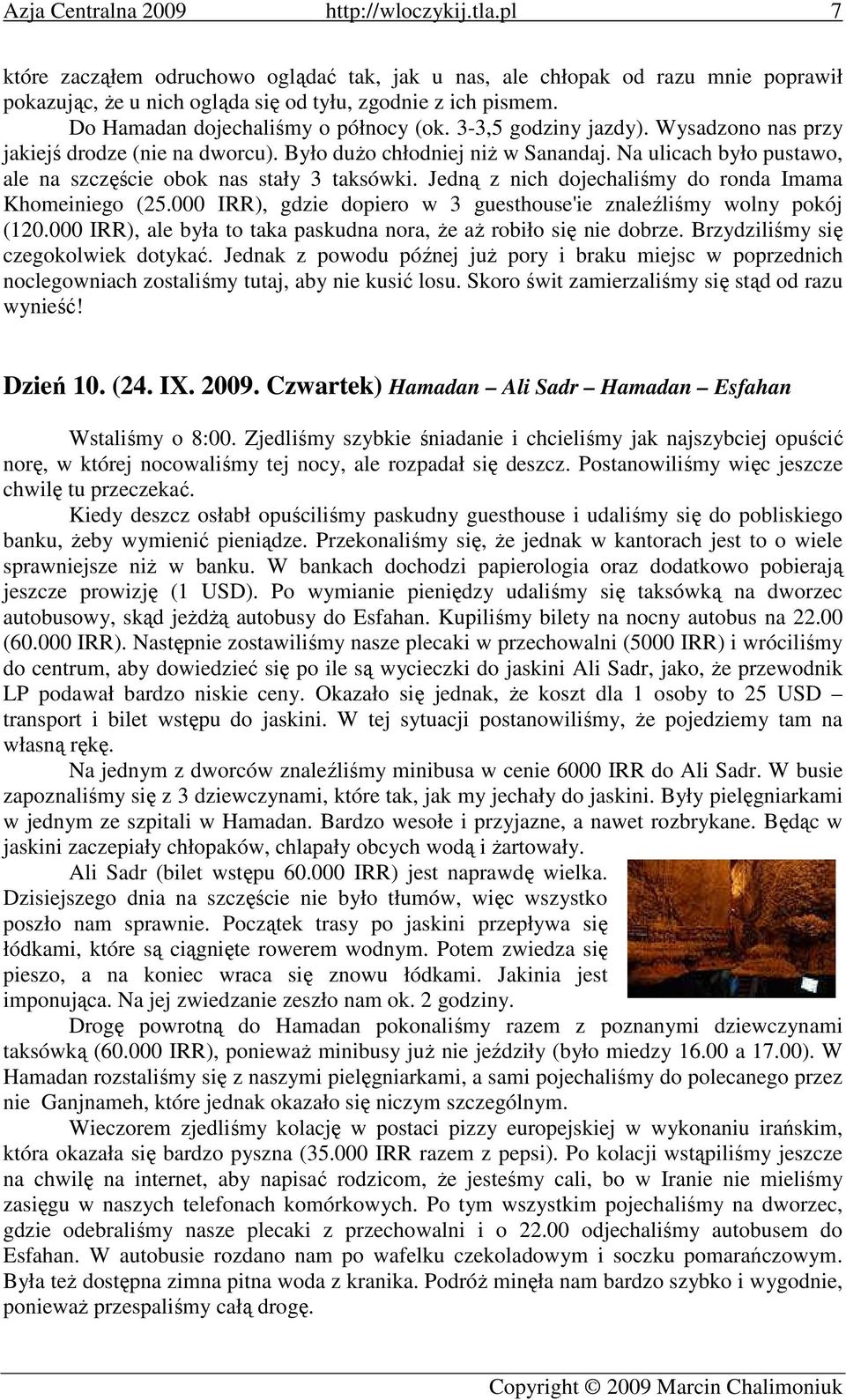 Azja Centralna 2009 http://wloczykij.tla.pl 7

które zacząłem odruchowo oglądać tak, jak u nas, ale chłopak od razu mnie poprawił pokazując, że u nich ogląda się od tyłu, zgodnie z ich pismem.

Do Hamadan dojechaliśmy o północy (ok. 3-3,5 godziny jazdy). Wysadzono nas przy jakiejś drodze (nie na dworcu). Było dużo chłodniej niż w Sanandaj. Na ulicach było pustawo, ale na szczęście obok nas stały 3 taksówki. Jedną z nich dojechaliśmy do ronda Imama Khomeiniego (25.000 IRR), gdzie dopiero w 3 guesthouse'ie znaleźliśmy wolny pokój (120.000 IRR), ale była to taka paskudna nora, że aż robiło się nie dobrze. Brzydziliśmy się czegokolwiek dotykać. Jednak z powodu późnej już pory i braku miejsc w poprzednich noclegowniach zostaliśmy tutaj, aby nie kusić losu. Skoro świt zamierzaliśmy się stąd od razu wynieść!

Dzień 10. (24. IX. 2009. Czwartek) Hamadan – Ali Sadr – Hamadan – Esfahan

Wstaliśmy o 8:00. Zjedliśmy szybkie śniadanie i chcieliśmy jak najszybciej opuścić norę, w której nocowaliśmy tej nocy, ale rozpadał się deszcz. Postanowiliśmy więc jeszcze chwilę tu przeczekać.

Kiedy deszcz osłabł opuściliśmy paskudny guesthouse i udaliśmy się do pobliskiego banku, żeby wymienić pieniądze. Przekonaliśmy się, że jednak w kantorach jest to o wiele sprawniejsze niż w banku. W bankach dochodzi papierologia oraz dodatkowo pobierają jeszcze prowizję (1 USD). Po wymianie pieniędzy udaliśmy się taksówką na dworzec autobusowy, skąd jeżdżą autobusy do Esfahan. Kupiliśmy bilety na nocny autobus na 22.00 (60.000 IRR). Następnie zostawiliśmy nasze plecaki w przechowalni (5000 IRR) i wróciliśmy do centrum, aby dowiedzieć się po ile są wycieczki do jaskini Ali Sadr, jako, że przewodnik LP podawał bardzo niskie ceny. Okazało się jednak, że koszt dla 1 osoby to 25 USD – transport i bilet wstępu do jaskini. W tej sytuacji postanowiliśmy, że pojedziemy tam na własną rękę.

Na jednym z dworców znaleźliśmy minibusa w cenie 6000 IRR do Ali Sadr. W busie zapoznaliśmy się z 3 dziewczynami, które tak, jak my jechały do jaskini. Były pielęgniarkami w jednym ze szpitali w Hamadan. Bardzo wesołe i przyjazne, a nawet rozbrykane. Będąc w jaskini zaczepiały chłopaków, chlapały obcych wodą i żartowały.

Ali Sadr (bilet wstępu 60.000 IRR) jest naprawdę wielka. Dzisiejszego dnia na szczęście nie było tłumów, więc wszystko poszło nam sprawnie. Początek trasy po jaskini przepływa się łódkami, które są ciągnięte rowerem wodnym. Potem zwiedza się pieszo, a na koniec wraca się znowu łódkami. Jakinia jest imponująca. Na jej zwiedzanie zeszło nam ok. 2 godziny.

Drogę powrotną do Hamadan pokonaliśmy razem z poznanymi dziewczynami taksówką (60.000 IRR), ponieważ minibusy już nie jeździły (było miedzy 16.00 a 17.00). W Hamadan rozstaliśmy się z naszymi pielęgniarkami, a sami pojechaliśmy do polecanego przez nie Ganjnameh, które jednak okazało się niczym szczególnym.

Wieczorem zjedliśmy kolację w postaci pizzy europejskiej w wykonaniu irańskim, która okazała się bardzo pyszna (35.000 IRR razem z pepsi). Po kolacji wstąpiliśmy jeszcze na chwilę na internet, aby napisać rodzicom, że jesteśmy cali, bo w Iranie nie mieliśmy zasięgu w naszych telefonach komórkowych. Po tym wszystkim pojechaliśmy na dworzec, gdzie odebraliśmy nasze plecaki z przechowalni i o 22.00 odjechaliśmy autobusem do Esfahan. W autobusie rozdano nam po wafelku czekoladowym i soczku pomarańczowym. Była też dostępna zimna pitna woda z kranika. Podróż minęła nam bardzo szybko i wygodnie, ponieważ przespaliśmy całą drogę.

Copyright © 2009 Marcin Chalimoniuk